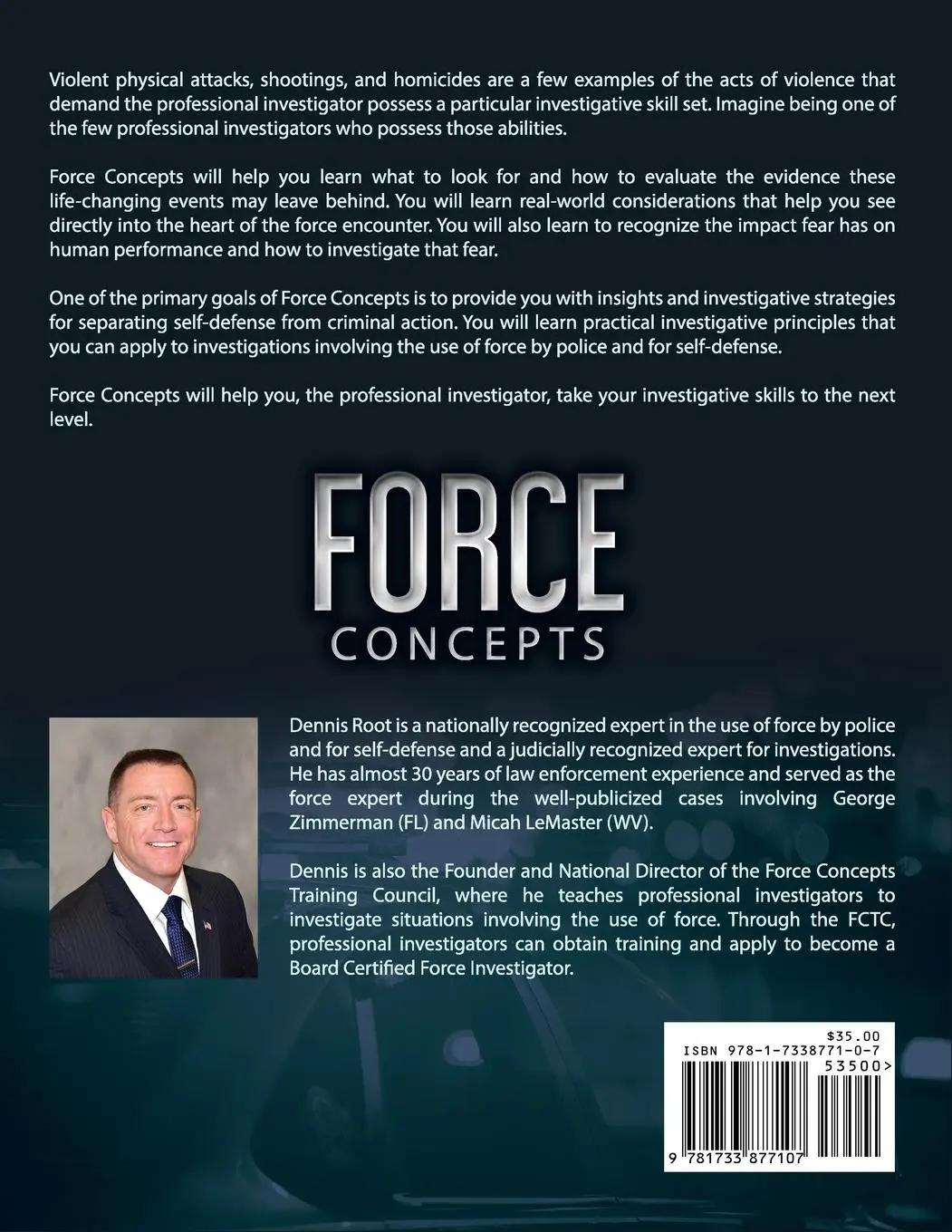 Violent physical attacks, shootings, and homicides are a few examples of the acts of violence that demand the professional investigator possess a particular investigative skill set. Imagine being one of the few professional investigators who possess those abilities.

Force Concepts will help you learn what to look for and how to evaluate the evidence these life-changing events may leave behind. You will learn real-world considerations that help you see directly into the heart of the force encounter. You will also learn to recognize the impact fear has on human performance and how to investigate that fear.

One of the primary goals of Force Concepts is to provide you with insights and investigative strategies for separating self-defense from criminal action. You will learn practical investigative principles that you can apply to investigations involving the use of force by police and for self-defense.

Force Concepts will help you, the professional investigator, take your investigative skills to the next level.

FORCE
CONCEPTS

Dennis Root is a nationally recognized expert in the use of force by police and for self-defense and a judicially recognized expert for investigations. He has almost 30 years of law enforcement experience and served as the force expert during the well-publicized cases involving George Zimmerman (FL) and Micah LeMaster (WV).

Dennis is also the Founder and National Director of the Force Concepts Training Council, where he teaches professional investigators to investigate situations involving the use of force. Through the FCTC, professional investigators can obtain training and apply to become a Board Certified Force Investigator.

$35.00
ISBN 978-1-7338771-0-7
53500>
9 781733 877107